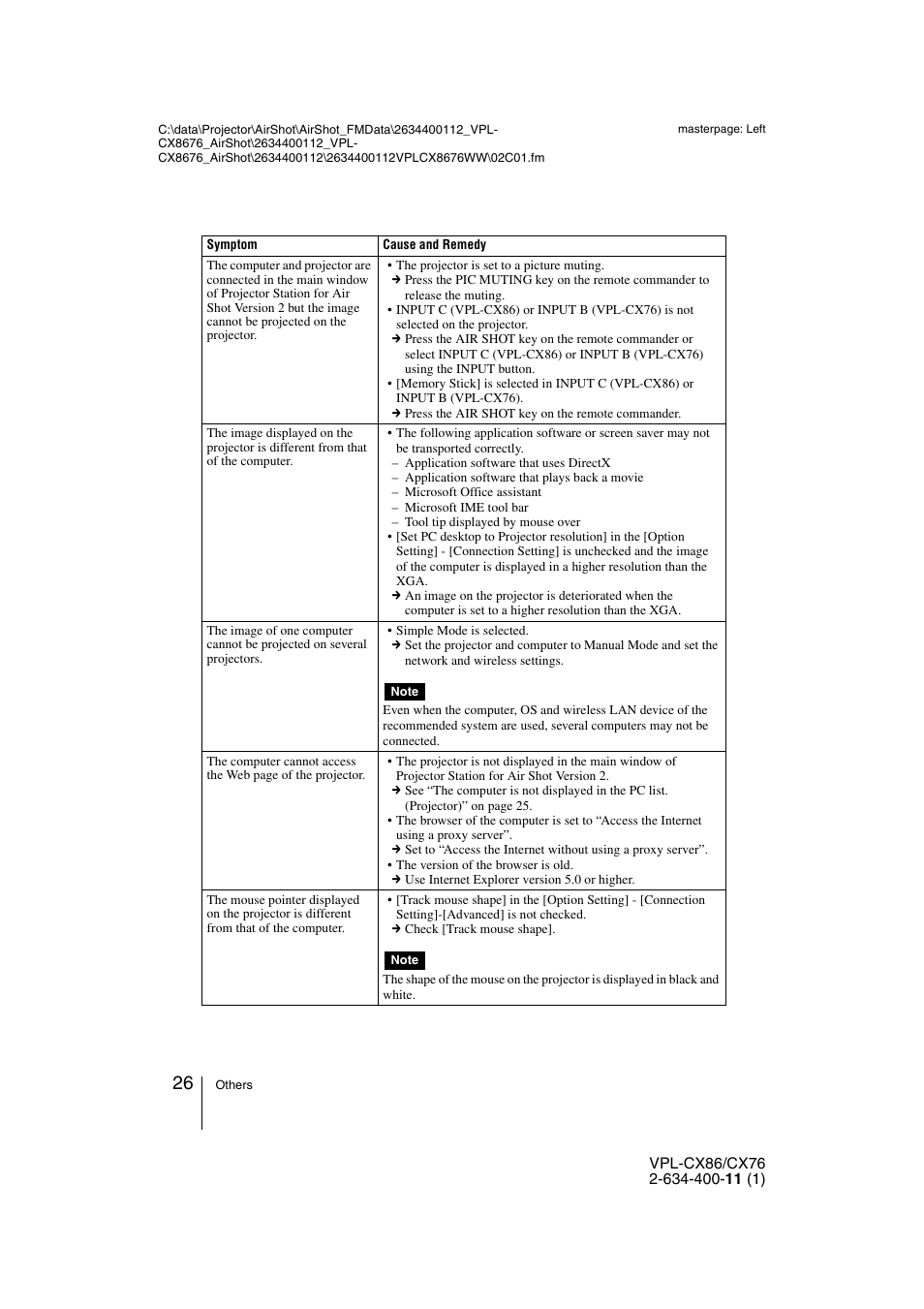 C:\data\Projector\AirShot\AirShot_FMData\2634400112_VPL-CX8676_AirShot\2634400112_VPL-CX8676_AirShot\2634400112\2634400112VPLCX8676WW\02C01.fm

masterpage: Left

| Symptom | Cause and Remedy |
|---|---|
| The computer and projector are connected in the main window of Projector Station for Air Shot Version 2 but the image cannot be projected on the projector. | • The projector is set to a picture muting. ➔ Press the PIC MUTING key on the remote commander to release the muting. • INPUT C (VPL-CX86) or INPUT B (VPL-CX76) is not selected on the projector. ➔ Press the AIR SHOT key on the remote commander or select INPUT C (VPL-CX86) or INPUT B (VPL-CX76) using the INPUT button. • [Memory Stick] is selected in INPUT C (VPL-CX86) or INPUT B (VPL-CX76). ➔ Press the AIR SHOT key on the remote commander. |
| The image displayed on the projector is different from that of the computer. | • The following application software or screen saver may not be transported correctly. – Application software that uses DirectX – Application software that plays back a movie – Microsoft Office assistant – Microsoft IME tool bar – Tool tip displayed by mouse over • [Set PC desktop to Projector resolution] in the [Option Setting] - [Connection Setting] is unchecked and the image of the computer is displayed in a higher resolution than the XGA. ➔ An image on the projector is deteriorated when the computer is set to a higher resolution than the XGA. |
| The image of one computer cannot be projected on several projectors. | • Simple Mode is selected. ➔ Set the projector and computer to Manual Mode and set the network and wireless settings. Note Even when the computer, OS and wireless LAN device of the recommended system are used, several computers may not be connected. |
| The computer cannot access the Web page of the projector. | • The projector is not displayed in the main window of Projector Station for Air Shot Version 2. ➔ See “The computer is not displayed in the PC list. (Projector)” on page 25. • The browser of the computer is set to “Access the Internet using a proxy server”. ➔ Set to “Access the Internet without using a proxy server”. • The version of the browser is old. ➔ Use Internet Explorer version 5.0 or higher. |
| The mouse pointer displayed on the projector is different from that of the computer. | • [Track mouse shape] in the [Option Setting] - [Connection Setting]-[Advanced] is not checked. ➔ Check [Track mouse shape]. Note The shape of the mouse on the projector is displayed in black and white. |

26 Others

VPL-CX86/CX76
2-634-400-11 (1)